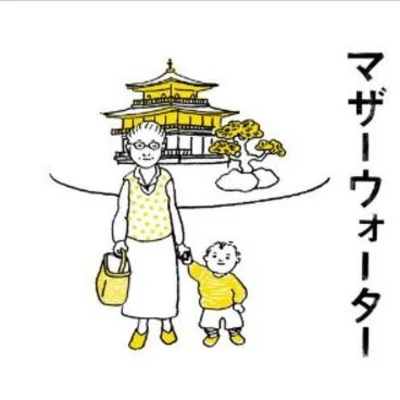 マザーウォーター